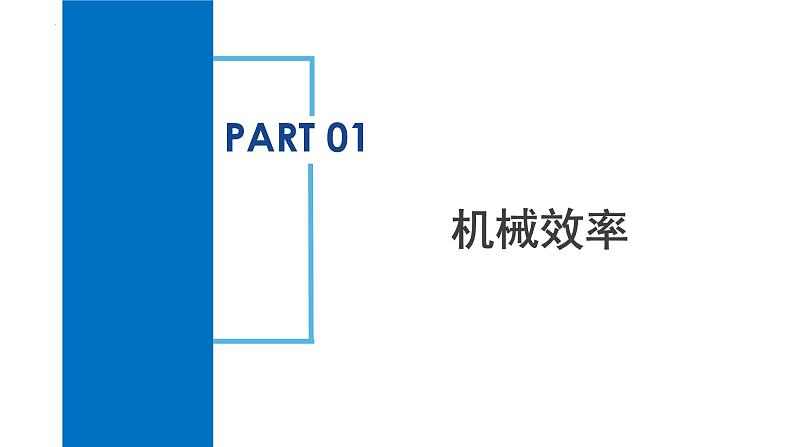 PART 01

机械效率